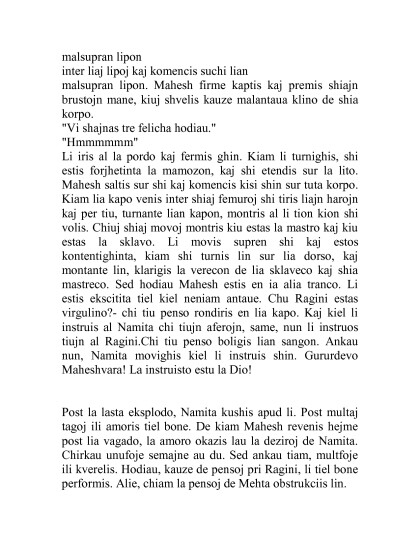 malsupran lipon
inter liaj lipoj kaj komencis suchi lian
malsupran lipon. Mahesh firme kaptis kaj premis shiajn brustojn mane, kiuj shvelis kauze malantaua klino de shia korpo.
"Vi shajnas tre felicha hodiau."
"Hmmmmmm"
Li iris al la pordo kaj fermis ghin. Kiam li turnighis, shi estis forjhetinta la mamozon, kaj shi etendis sur la lito. Mahesh saltis sur shi kaj komencis kisi shin sur tuta korpo. Kiam lia kapo venis inter shiaj femuroj shi tiris liajn harojn kaj per tiu, turnante lian kapon, montris al li tion kion shi volis. Chiuj shiaj movoj montris kiu estas la mastro kaj kiu estas la sklavo. Li movis supren shi kaj estos kontentighinta, kiam shi turnis lin sur lia dorso, kaj montante lin, klarigis la verecon de lia sklaveco kaj shia mastreco. Sed hodiau Mahesh estis en ia alia tranco. Li estis ekscitita tiel kiel neniam antaue. Chu Ragini estas virgulino?- chi tiu penso rondiris en lia kapo. Kaj kiel li instruis al Namita chi tiujn aferojn, same, nun li instruos tiujn al Ragini.Chi tiu penso boligis lian sangon. Ankau nun, Namita movighis kiel li instruis shin. Gururdevo Maheshvara! La instruisto estu la Dio!

Post la lasta eksplodo, Namita kushis apud li. Post multaj tagoj ili amoris tiel bone. De kiam Mahesh revenis hejme post lia vagado, la amoro okazis lau la deziroj de Namita. Chirkau unufoje semajne au du. Sed ankau tiam, multfoje ili kverelis. Hodiau, kauze de pensoj pri Ragini, li tiel bone performis. Alie, chiam la pensoj de Mehta obstrukciis lin.